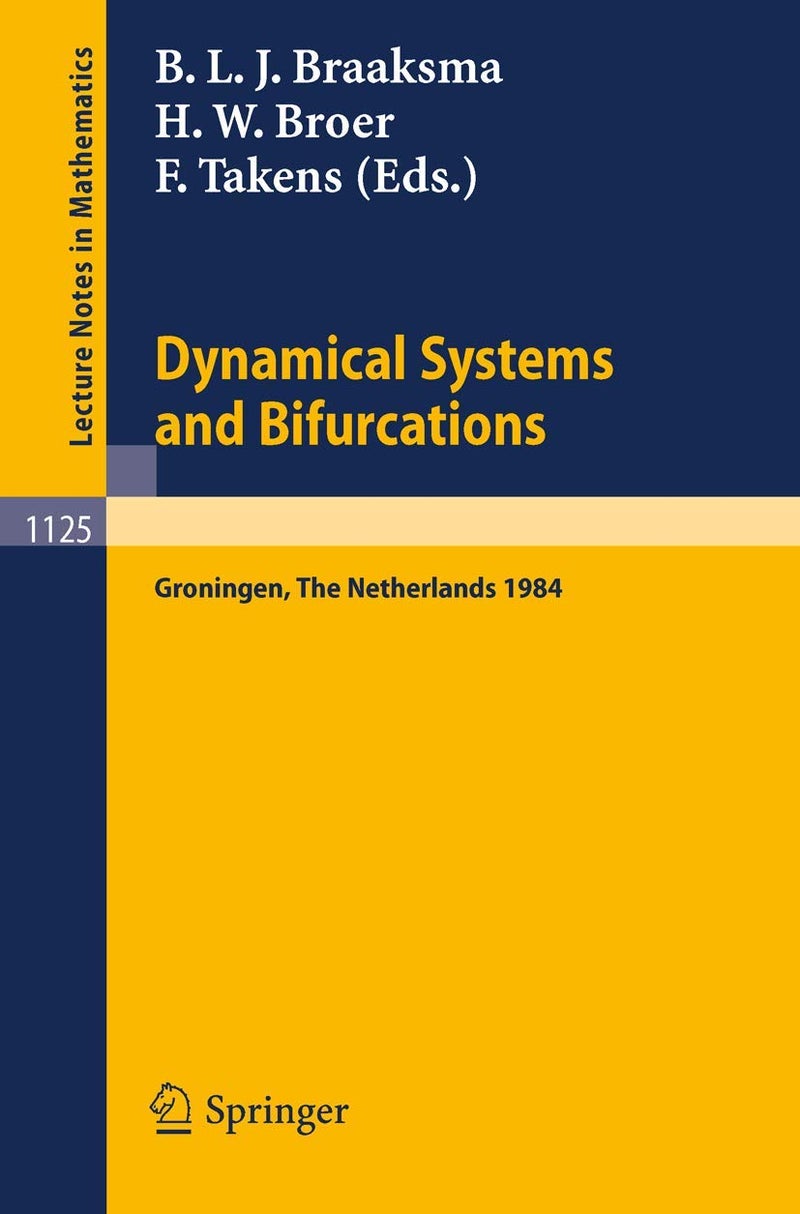 Lecture Notes in Mathematics

B. L. J. Braaksma
H. W. Broer
F. Takens (Eds.)

Dynamical Systems and Bifurcations

1125

Groningen, The Netherlands 1984

Springer